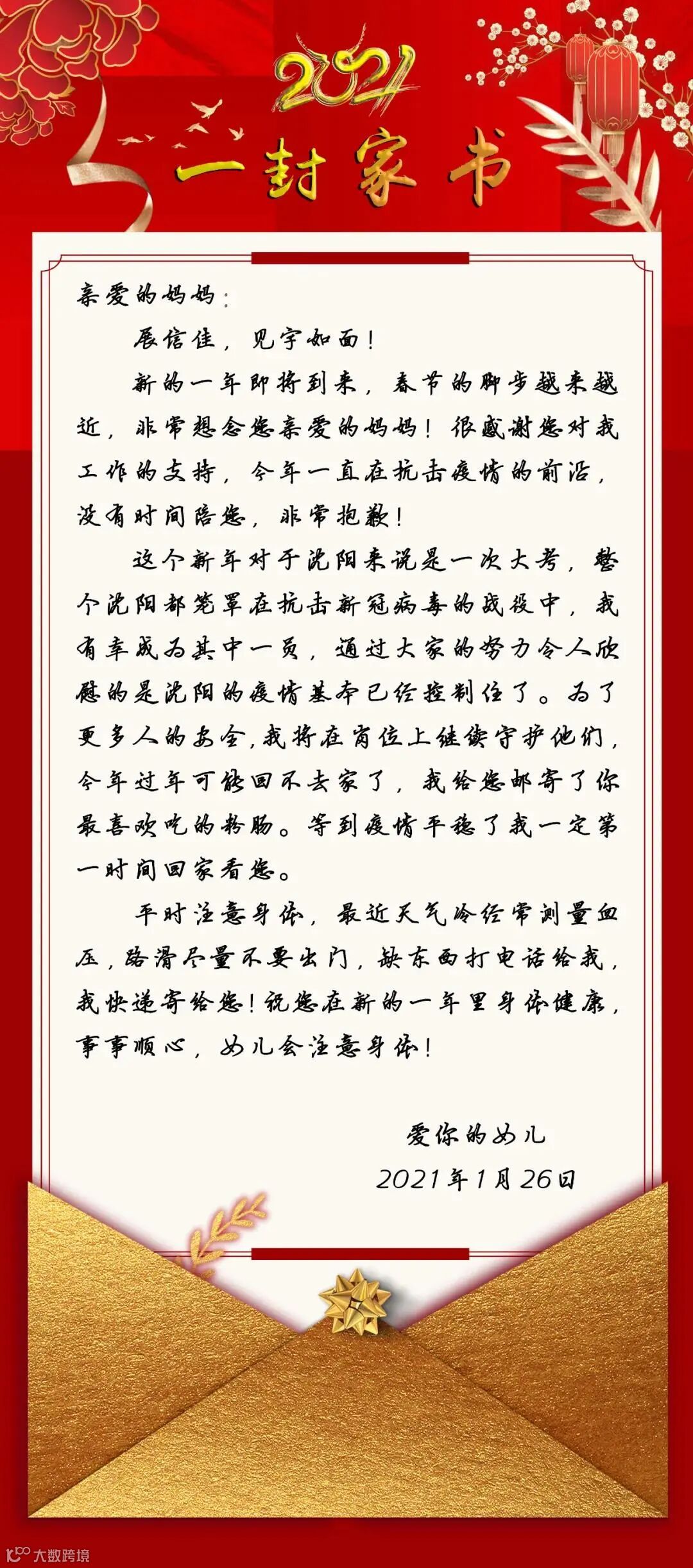 2021
一封家书

亲爱的妈妈：

展信佳，见字如面！

新的一年即将到来，春节的脚步越来越近，非常想念您亲爱的妈妈！很感谢您对我工作的支持，今年一直在抗击疫情的前沿，没有时间陪您，非常抱歉！

这个新年对于沈阳来说是一次大考，整个沈阳都笼罩在抗击新冠病毒的战役中，我有幸成为其中一员，通过大家的努力令人欣慰的是沈阳的疫情基本已经控制住了。为了更多人的安全，我将在岗位上继续守护他们，今年过年可能回不去家了，我给您邮寄了你最喜欢吃的粉肠。等到疫情平稳了我一定第一时间回家看您。

平时注意身体，最近天气冷经常测量血压，路滑尽量不要出门，缺东西打电话给我，我快递寄给您！祝您在新的一年里身体健康，事事顺心，女儿会注意身体！

爱你的女儿
2021年1月26日

大数跨境